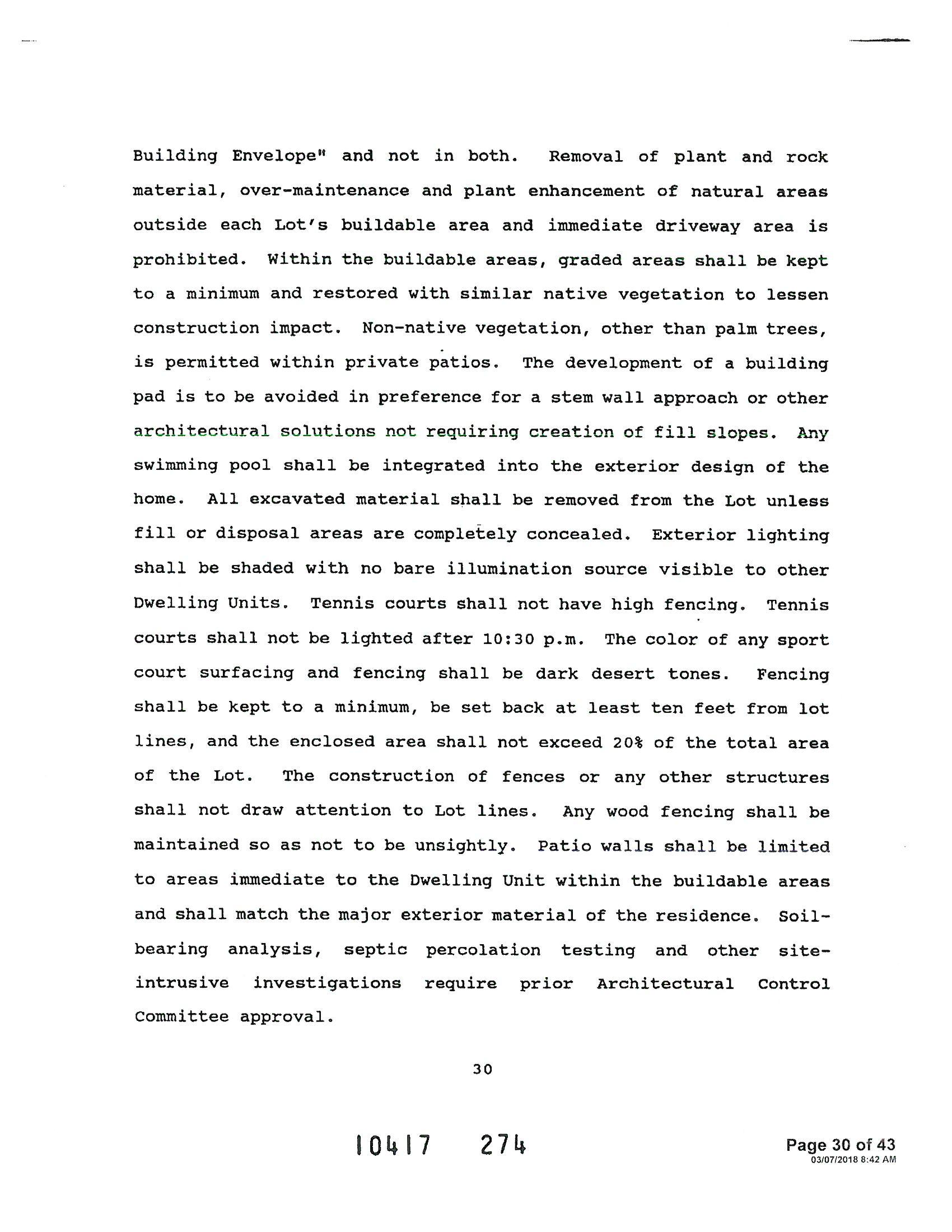 Building Envelope" and not in both. Removal of plant and rock material, over-maintenance and plant enhancement of natural areas outside each Lot's buildable area and immediate driveway area is prohibited. Within the buildable areas, graded areas shall be kept to a minimum and restored with similar native vegetation to lessen construction impact. Non-native vegetation, other than palm trees, is permitted within private patios. The development of a building pad is to be avoided in preference for a stem wall approach or other architectural solutions not requiring creation of fill slopes. Any swimming pool shall be integrated into the exterior design of the home. All excavated material shall be removed from the Lot unless fill or disposal areas are completely concealed. Exterior lighting shall be shaded with no bare illumination source visible to other Dwelling Units. Tennis courts shall not have high fencing. Tennis courts shall not be lighted after 10:30 p.m. The color of any sport court surfacing and fencing shall be dark desert tones. Fencing shall be kept to a minimum, be set back at least ten feet from lot lines, and the enclosed area shall not exceed 20% of the total area of the Lot. The construction of fences or any other structures shall not draw attention to Lot lines. Any wood fencing shall be maintained so as not to be unsightly. Patio walls shall be limited to areas immediate to the Dwelling Unit within the buildable areas and shall match the major exterior material of the residence. Soil-bearing analysis, septic percolation testing and other site-intrusive investigations require prior Architectural Control Committee approval.

30

10417 274

Page 30 of 43
03/07/2018 8:42 AM